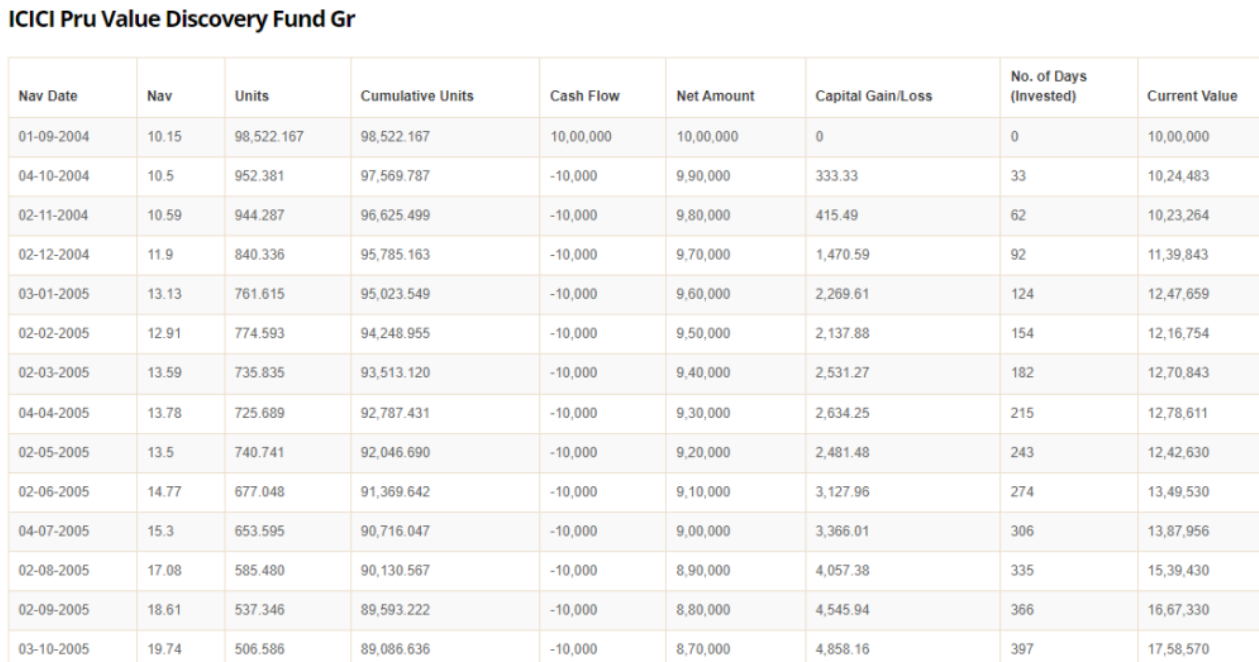 ICICI Pru Value Discovery Fund Gr

| Nav Date | Nav | Units | Cumulative Units | Cash Flow | Net Amount | Capital Gain/Loss | No. of Days (Invested) | Current Value |
|---|---|---|---|---|---|---|---|---|
| 01-09-2004 | 10.15 | 98,522.167 | 98,522.167 | 10,00,000 | 10,00,000 | 0 | 0 | 10,00,000 |
| 04-10-2004 | 10.5 | 952.381 | 97,569.787 | -10,000 | 9,90,000 | 333.33 | 33 | 10,24,483 |
| 02-11-2004 | 10.59 | 944.287 | 96,625.499 | -10,000 | 9,80,000 | 415.49 | 62 | 10,23,264 |
| 02-12-2004 | 11.9 | 840.336 | 95,785.163 | -10,000 | 9,70,000 | 1,470.59 | 92 | 11,39,843 |
| 03-01-2005 | 13.13 | 761.615 | 95,023.549 | -10,000 | 9,60,000 | 2,269.61 | 124 | 12,47,659 |
| 02-02-2005 | 12.91 | 774.593 | 94,248.955 | -10,000 | 9,50,000 | 2,137.88 | 154 | 12,16,754 |
| 02-03-2005 | 13.59 | 735.835 | 93,513.120 | -10,000 | 9,40,000 | 2,531.27 | 182 | 12,70,843 |
| 04-04-2005 | 13.78 | 725.689 | 92,787.431 | -10,000 | 9,30,000 | 2,634.25 | 215 | 12,78,611 |
| 02-05-2005 | 13.5 | 740.741 | 92,046.690 | -10,000 | 9,20,000 | 2,481.48 | 243 | 12,42,630 |
| 02-06-2005 | 14.77 | 677.048 | 91,369.642 | -10,000 | 9,10,000 | 3,127.96 | 274 | 13,49,530 |
| 04-07-2005 | 15.3 | 653.595 | 90,716.047 | -10,000 | 9,00,000 | 3,366.01 | 306 | 13,87,956 |
| 02-08-2005 | 17.08 | 585.480 | 90,130.567 | -10,000 | 8,90,000 | 4,057.38 | 335 | 15,39,430 |
| 02-09-2005 | 18.61 | 537.346 | 89,593.222 | -10,000 | 8,80,000 | 4,545.94 | 366 | 16,67,330 |
| 03-10-2005 | 19.74 | 506.586 | 89,086.636 | -10,000 | 8,70,000 | 4,858.16 | 397 | 17,58,570 |